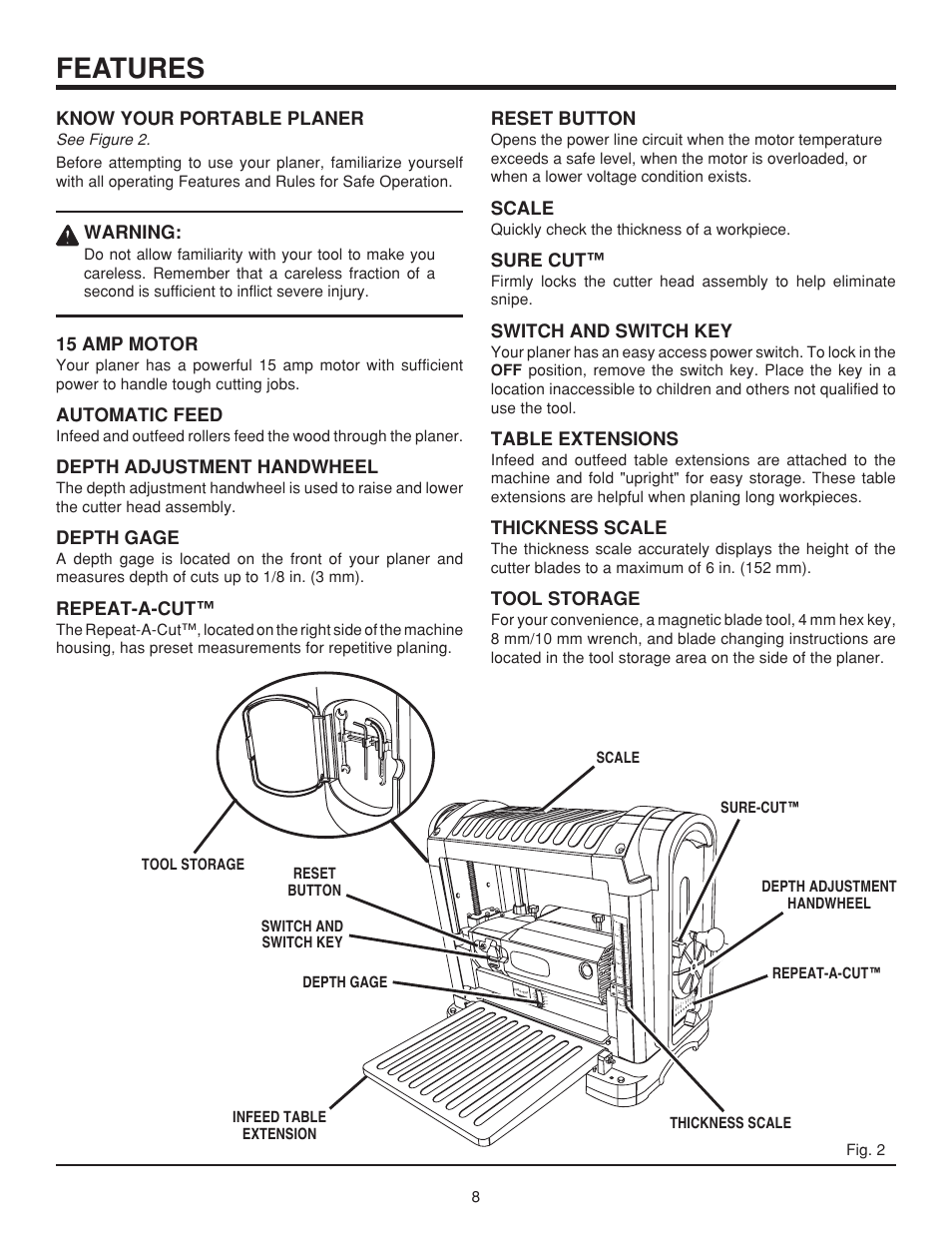 FEATURES

KNOW YOUR PORTABLE PLANER
See Figure 2.
Before attempting to use your planer, familiarize yourself with all operating Features and Rules for Safe Operation.

WARNING:
Do not allow familiarity with your tool to make you careless. Remember that a careless fraction of a second is sufficient to inflict severe injury.

15 AMP MOTOR
Your planer has a powerful 15 amp motor with sufficient power to handle tough cutting jobs.

AUTOMATIC FEED
Infeed and outfeed rollers feed the wood through the planer.

DEPTH ADJUSTMENT HANDWHEEL
The depth adjustment handwheel is used to raise and lower the cutter head assembly.

DEPTH GAGE
A depth gage is located on the front of your planer and measures depth of cuts up to 1/8 in. (3 mm).

REPEAT-A-CUT™
The Repeat-A-Cut™, located on the right side of the machine housing, has preset measurements for repetitive planing.

RESET BUTTON
Opens the power line circuit when the motor temperature exceeds a safe level, when the motor is overloaded, or when a lower voltage condition exists.

SCALE
Quickly check the thickness of a workpiece.

SURE CUT™
Firmly locks the cutter head assembly to help eliminate snipe.

SWITCH AND SWITCH KEY
Your planer has an easy access power switch. To lock in the OFF position, remove the switch key. Place the key in a location inaccessible to children and others not qualified to use the tool.

TABLE EXTENSIONS
Infeed and outfeed table extensions are attached to the machine and fold "upright" for easy storage. These table extensions are helpful when planing long workpieces.

THICKNESS SCALE
The thickness scale accurately displays the height of the cutter blades to a maximum of 6 in. (152 mm).

TOOL STORAGE
For your convenience, a magnetic blade tool, 4 mm hex key, 8 mm/10 mm wrench, and blade changing instructions are located in the tool storage area on the side of the planer.

SCALE
SURE-CUT™
TOOL STORAGE
RESET BUTTON
DEPTH ADJUSTMENT HANDWHEEL
SWITCH AND SWITCH KEY
REPEAT-A-CUT™
DEPTH GAGE
INFEED TABLE EXTENSION
THICKNESS SCALE
Fig. 2

8